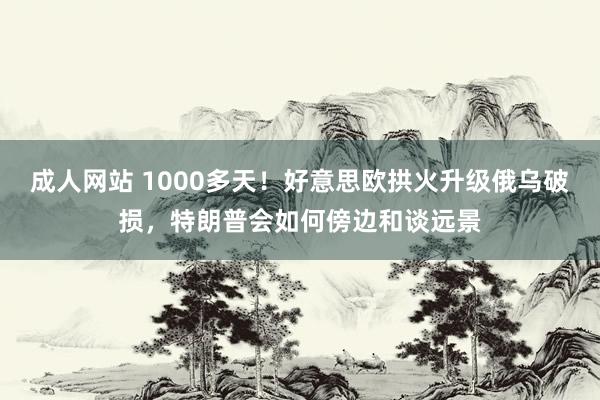 成人网站 1000多天！好意思欧拱火升级俄乌破损，特朗普会如何傍边和谈远景